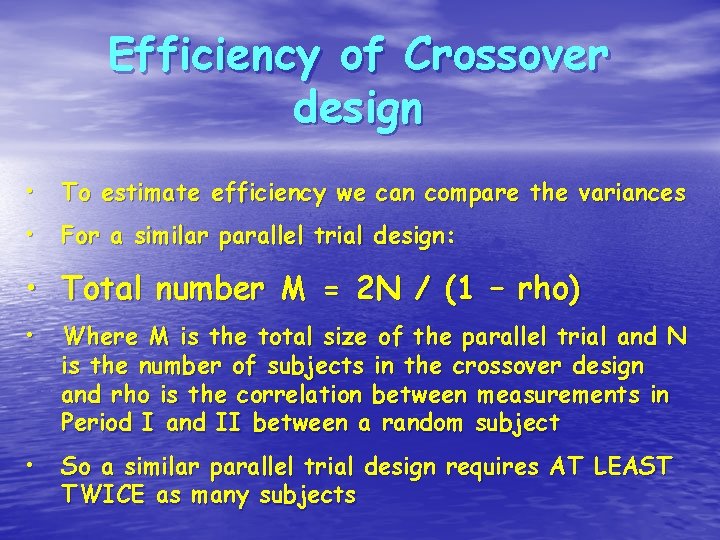 Efficiency of Crossover design

• To estimate efficiency we can compare the variances

• For a similar parallel trial design:

• Total number M = 2N / (1 – rho)

• Where M is the total size of the parallel trial and N is the number of subjects in the crossover design and rho is the correlation between measurements in Period I and II between a random subject

• So a similar parallel trial design requires AT LEAST TWICE as many subjects